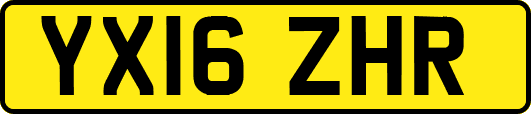 YX16 ZHR